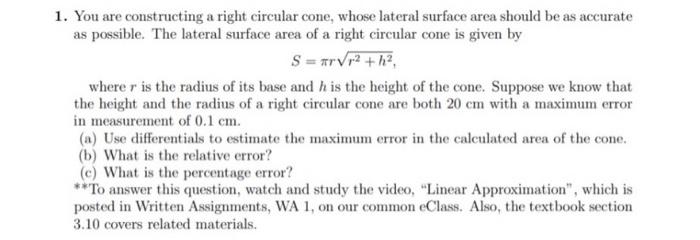 1. You are constructing a right circular cone, whose lateral surface area should be as accurate as possible. The lateral surface area of a right circular cone is given by

$S = \pi r\sqrt{r^2 + h^2},$

where $r$ is the radius of its base and $h$ is the height of the cone. Suppose we know that the height and the radius of a right circular cone are both 20 cm with a maximum error in measurement of 0.1 cm.

(a) Use differentials to estimate the maximum error in the calculated area of the cone.

(b) What is the relative error?

(c) What is the percentage error?

**To answer this question, watch and study the video, "Linear Approximation", which is posted in Written Assignments, WA 1, on our common eClass. Also, the textbook section 3.10 covers related materials.